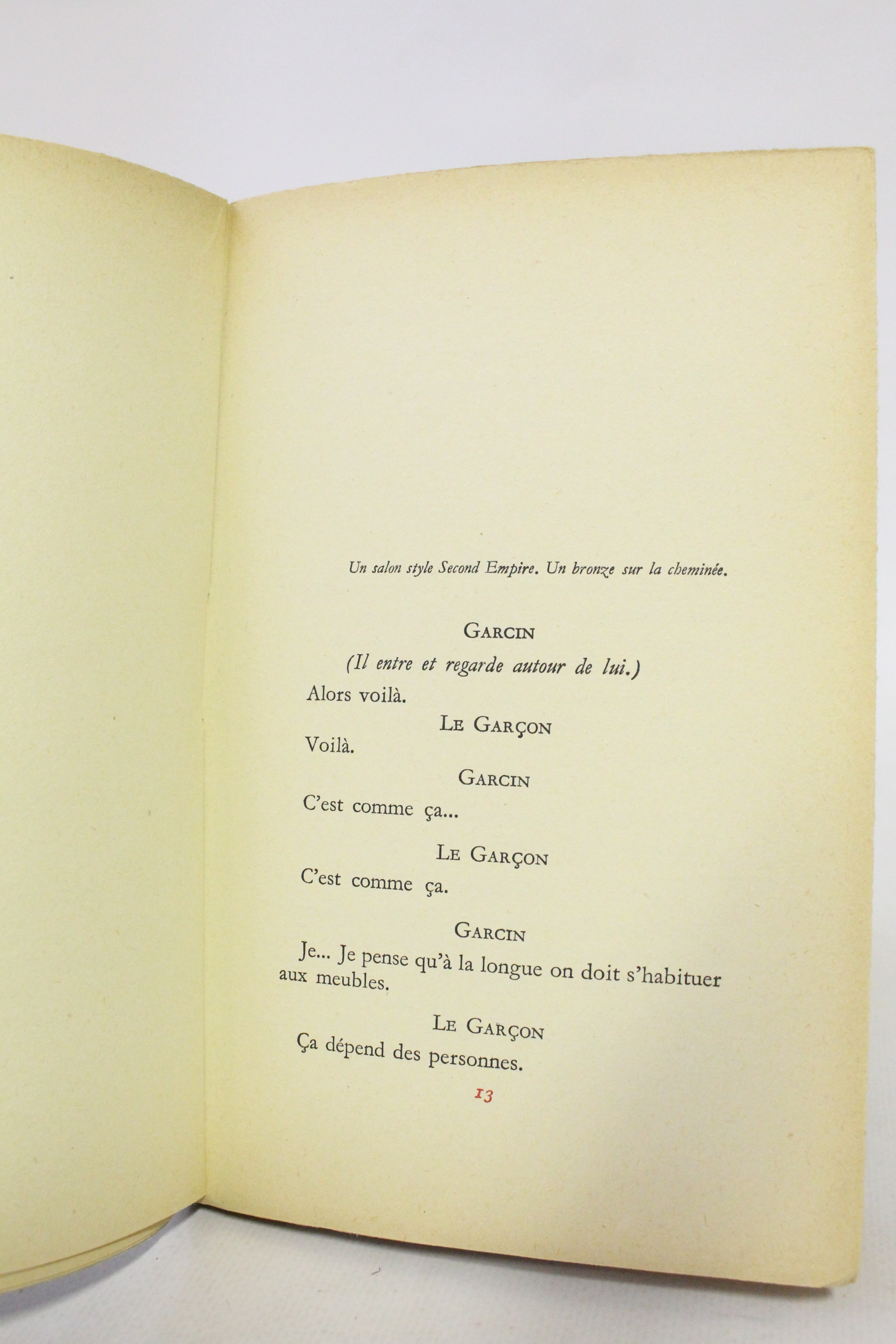 Un salon style Second Empire. Un bronze sur la cheminée.

GARCIN

(Il entre et regarde autour de lui.)

Alors voilà.

LE GARÇON

Voilà.

GARCIN

C'est comme ça...

LE GARÇON

C'est comme ça.

GARCIN

Je... Je pense qu'à la longue on doit s'habituer aux meubles.

LE GARÇON

Ça dépend des personnes.

13